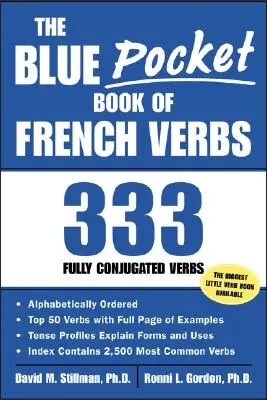 THE BLUE Pocket BOOK OF FRENCH VERBS

333

FULLY CONJUGATED VERBS

THE BIGGEST LITTLE VERB BOOK AVAILABLE

• Alphabetically Ordered
• Top 50 Verbs with Full Page of Examples
• Tense Profiles Explain Forms and Uses
• Index Contains 2,500 Most Common Verbs

David M. Stillman, Ph.D.

Ronni L. Gordon, Ph.D.